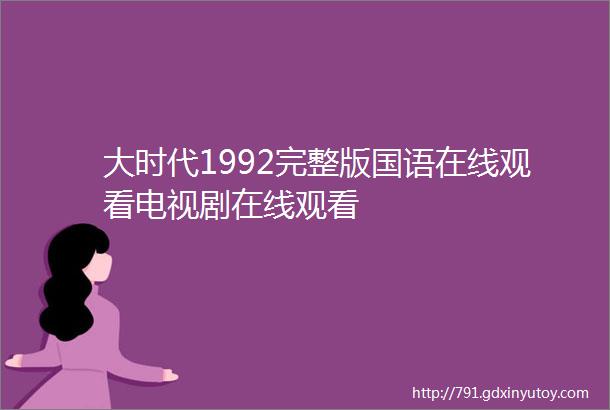 大时代1992完整版国语在线观看电视剧在线观看

http://791.gdxinyutoy.com